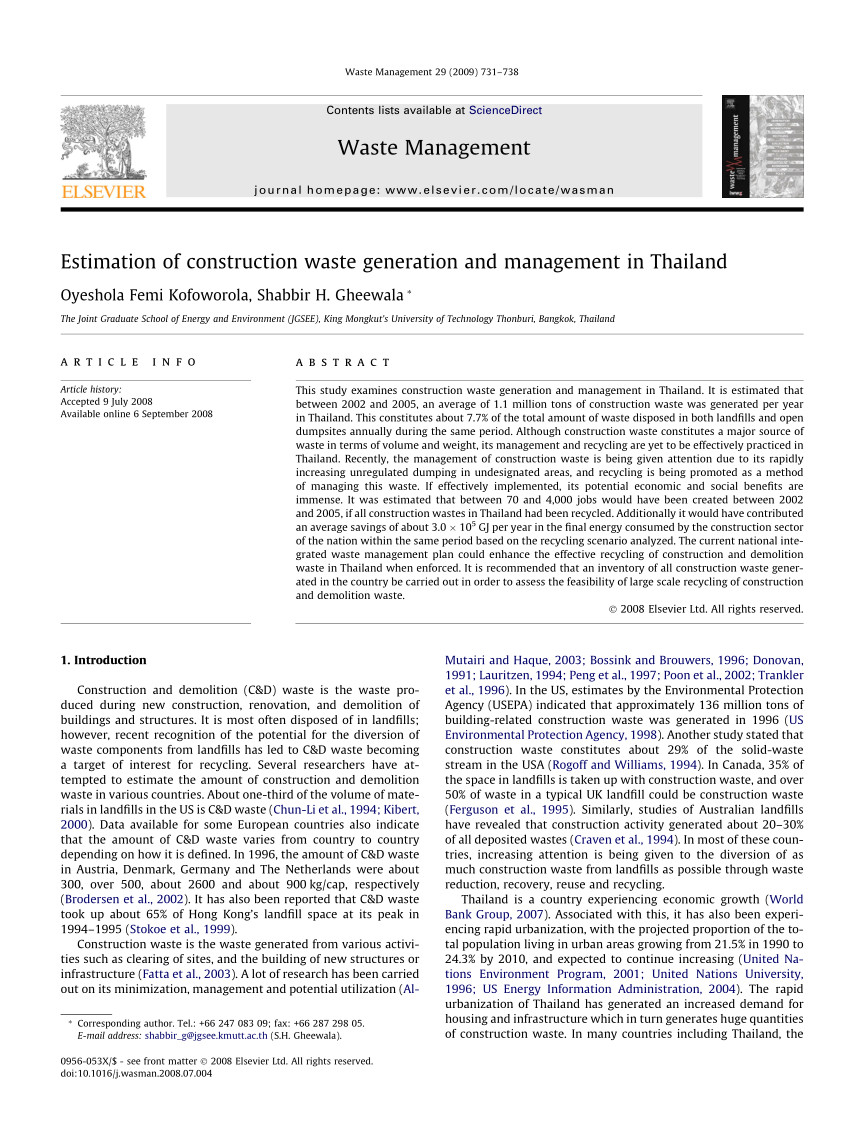 Waste Management 29 (2009) 731–738

Contents lists available at ScienceDirect

Waste Management

journal homepage: www.elsevier.com/locate/wasman

ELSEVIER

Estimation of construction waste generation and management in Thailand

Oyeshola Femi Kofoworola, Shabbir H. Gheewala *

The Joint Graduate School of Energy and Environment (JGSEE), King Mongkut's University of Technology Thonburi, Bangkok, Thailand

ARTICLE INFO

Article history:
Accepted 9 July 2008
Available online 6 September 2008

ABSTRACT

This study examines construction waste generation and management in Thailand. It is estimated that between 2002 and 2005, an average of 1.1 million tons of construction waste was generated per year in Thailand. This constitutes about 7.7% of the total amount of waste disposed in both landfills and open dumpsites annually during the same period. Although construction waste constitutes a major source of waste in terms of volume and weight, its management and recycling are yet to be effectively practiced in Thailand. Recently, the management of construction waste is being given attention due to its rapidly increasing unregulated dumping in undesignated areas, and recycling is being promoted as a method of managing this waste. If effectively implemented, its potential economic and social benefits are immense. It was estimated that between 70 and 4,000 jobs would have been created between 2002 and 2005, if all construction wastes in Thailand had been recycled. Additionally it would have contributed an average savings of about $3.0 \times 10^5$ GJ per year in the final energy consumed by the construction sector of the nation within the same period based on the recycling scenario analyzed. The current national integrated waste management plan could enhance the effective recycling of construction and demolition waste in Thailand when enforced. It is recommended that an inventory of all construction waste generated in the country be carried out in order to assess the feasibility of large scale recycling of construction and demolition waste.

© 2008 Elsevier Ltd. All rights reserved.

1. Introduction

Construction and demolition (C&D) waste is the waste produced during new construction, renovation, and demolition of buildings and structures. It is most often disposed of in landfills; however, recent recognition of the potential for the diversion of waste components from landfills has led to C&D waste becoming a target of interest for recycling. Several researchers have attempted to estimate the amount of construction and demolition waste in various countries. About one-third of the volume of materials in landfills in the US is C&D waste (Chun-Li et al., 1994; Kibert, 2000). Data available for some European countries also indicate that the amount of C&D waste varies from country to country depending on how it is defined. In 1996, the amount of C&D waste in Austria, Denmark, Germany and The Netherlands were about 300, over 500, about 2600 and about 900 kg/cap, respectively (Brodersen et al., 2002). It has also been reported that C&D waste took up about 65% of Hong Kong's landfill space at its peak in 1994–1995 (Stokoe et al., 1999).

Construction waste is the waste generated from various activities such as clearing of sites, and the building of new structures or infrastructure (Fatta et al., 2003). A lot of research has been carried out on its minimization, management and potential utilization (Al-Mutairi and Haque, 2003; Bossink and Brouwers, 1996; Donovan, 1991; Lauritzen, 1994; Peng et al., 1997; Poon et al., 2002; Trankler et al., 1996). In the US, estimates by the Environmental Protection Agency (USEPA) indicated that approximately 136 million tons of building-related construction waste was generated in 1996 (US Environmental Protection Agency, 1998). Another study stated that construction waste constitutes about 29% of the solid-waste stream in the USA (Rogoff and Williams, 1994). In Canada, 35% of the space in landfills is taken up with construction waste, and over 50% of waste in a typical UK landfill could be construction waste (Ferguson et al., 1995). Similarly, studies of Australian landfills have revealed that construction activity generated about 20–30% of all deposited wastes (Craven et al., 1994). In most of these countries, increasing attention is being given to the diversion of as much construction waste from landfills as possible through waste reduction, recovery, reuse and recycling.

Thailand is a country experiencing economic growth (World Bank Group, 2007). Associated with this, it has also been experiencing rapid urbanization, with the projected proportion of the total population living in urban areas growing from 21.5% in 1990 to 24.3% by 2010, and expected to continue increasing (United Nations Environment Program, 2001; United Nations University, 1996; US Energy Information Administration, 2004). The rapid urbanization of Thailand has generated an increased demand for housing and infrastructure which in turn generates huge quantities of construction waste. In many countries including Thailand, the

* Corresponding author. Tel.: +66 247 083 09; fax: +66 287 298 05.
E-mail address: shabbir_g@jgsee.kmutt.ac.th (S.H. Gheewala).

0956-053X/$ - see front matter © 2008 Elsevier Ltd. All rights reserved.
doi:10.1016/j.wasman.2008.07.004